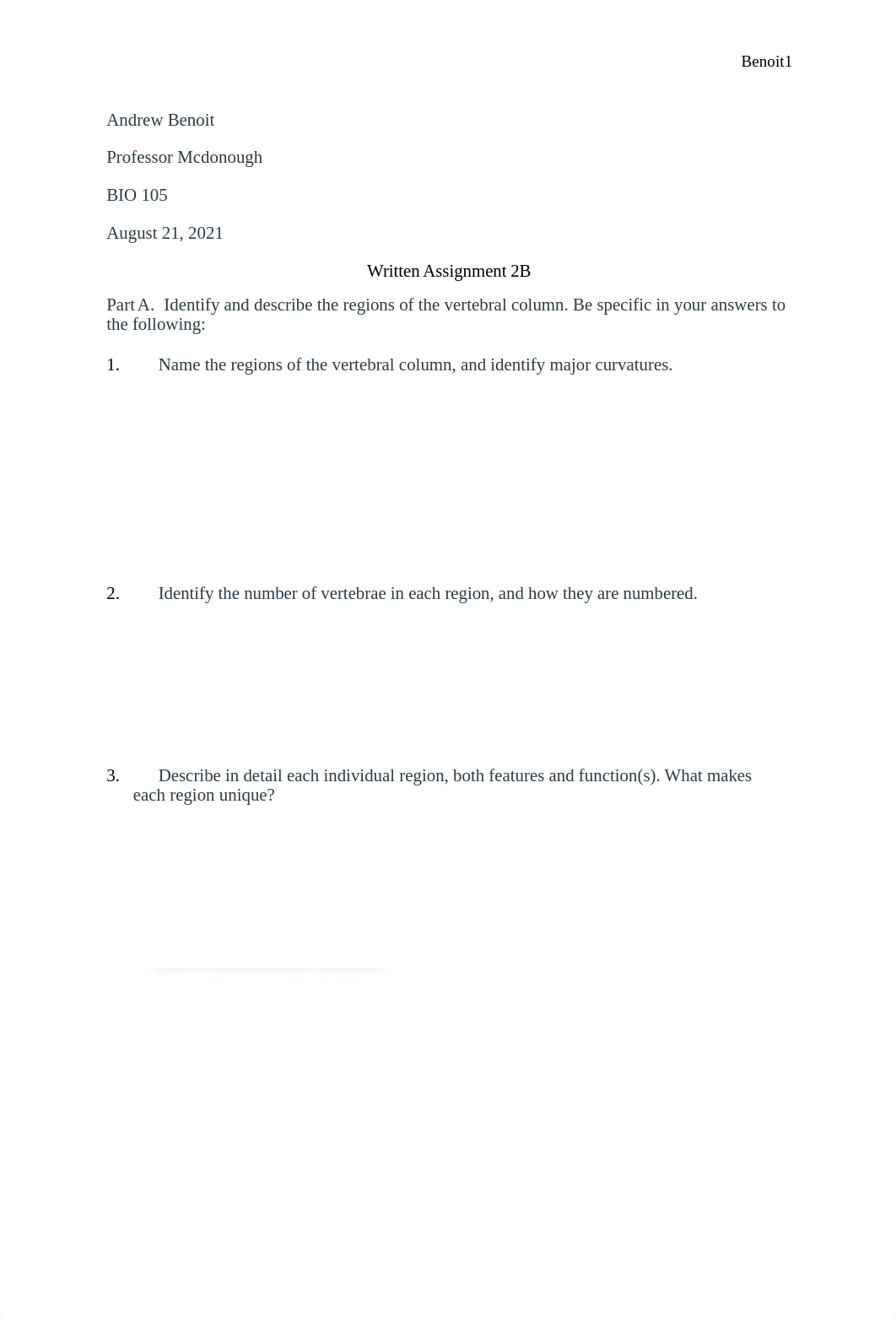 Benoit1

Andrew Benoit

Professor Mcdonough

BIO 105

August 21, 2021

Written Assignment 2B

Part A. Identify and describe the regions of the vertebral column. Be specific in your answers to the following:

1. Name the regions of the vertebral column, and identify major curvatures.

2. Identify the number of vertebrae in each region, and how they are numbered.

3. Describe in detail each individual region, both features and function(s). What makes each region unique?